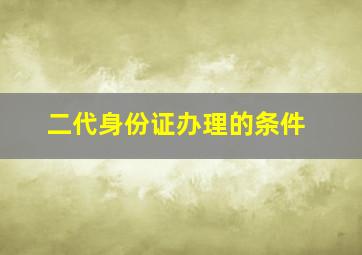 二代身份证办理的条件